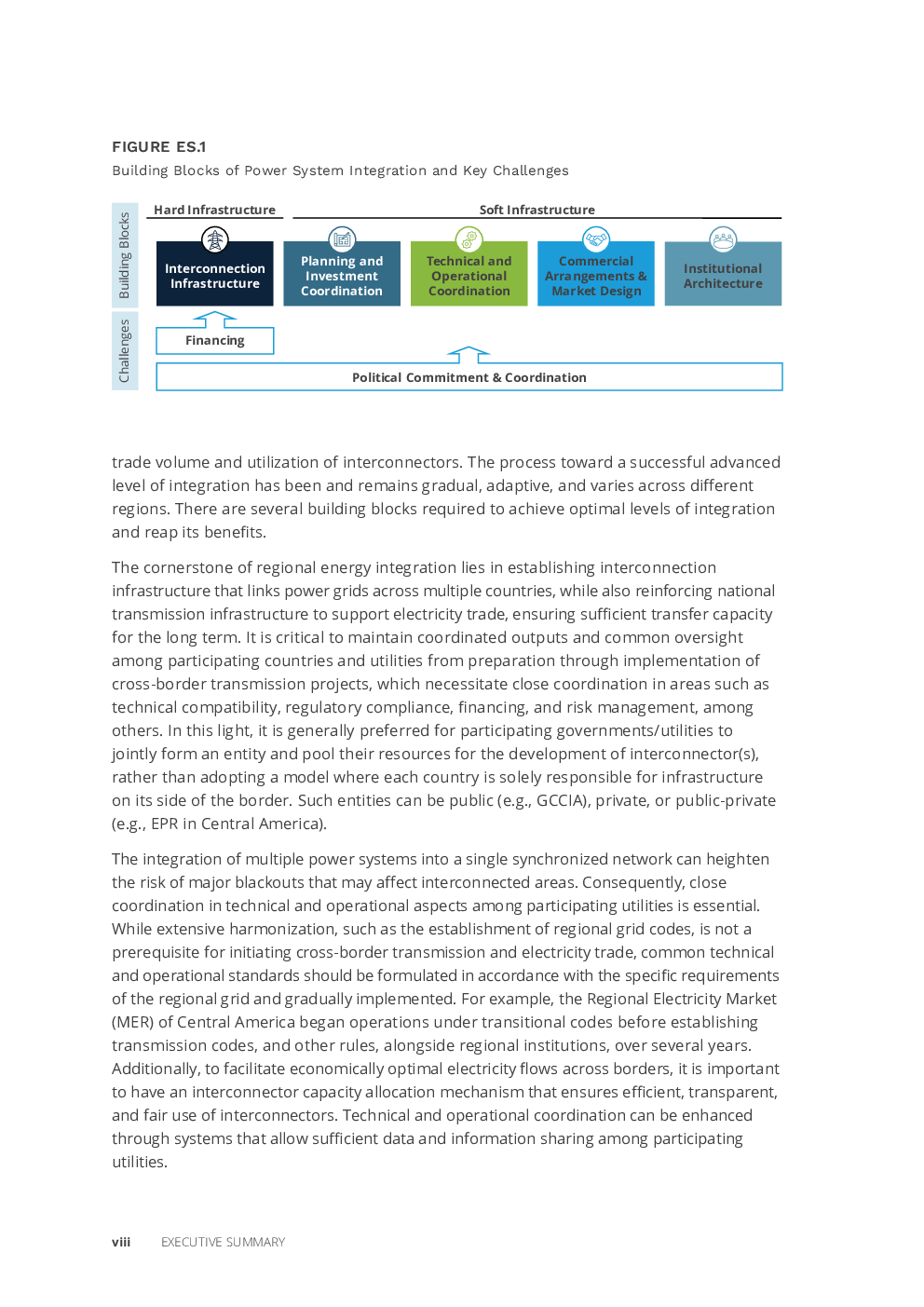 FIGURE ES.1

Building Blocks of Power System Integration and Key Challenges

Building Blocks

Challenges

Hard Infrastructure

Soft Infrastructure

Interconnection Infrastructure

Planning and Investment Coordination

Technical and Operational Coordination

Commercial Arrangements & Market Design

Institutional Architecture

Financing

Political Commitment & Coordination

trade volume and utilization of interconnectors. The process toward a successful advanced level of integration has been and remains gradual, adaptive, and varies across different regions. There are several building blocks required to achieve optimal levels of integration and reap its benefits.

The cornerstone of regional energy integration lies in establishing interconnection infrastructure that links power grids across multiple countries, while also reinforcing national transmission infrastructure to support electricity trade, ensuring sufficient transfer capacity for the long term. It is critical to maintain coordinated outputs and common oversight among participating countries and utilities from preparation through implementation of cross-border transmission projects, which necessitate close coordination in areas such as technical compatibility, regulatory compliance, financing, and risk management, among others. In this light, it is generally preferred for participating governments/utilities to jointly form an entity and pool their resources for the development of interconnector(s), rather than adopting a model where each country is solely responsible for infrastructure on its side of the border. Such entities can be public (e.g., GCCIA), private, or public-private (e.g., EPR in Central America).

The integration of multiple power systems into a single synchronized network can heighten the risk of major blackouts that may affect interconnected areas. Consequently, close coordination in technical and operational aspects among participating utilities is essential. While extensive harmonization, such as the establishment of regional grid codes, is not a prerequisite for initiating cross-border transmission and electricity trade, common technical and operational standards should be formulated in accordance with the specific requirements of the regional grid and gradually implemented. For example, the Regional Electricity Market (MER) of Central America began operations under transitional codes before establishing transmission codes, and other rules, alongside regional institutions, over several years. Additionally, to facilitate economically optimal electricity flows across borders, it is important to have an interconnector capacity allocation mechanism that ensures efficient, transparent, and fair use of interconnectors. Technical and operational coordination can be enhanced through systems that allow sufficient data and information sharing among participating utilities.

viii EXECUTIVE SUMMARY